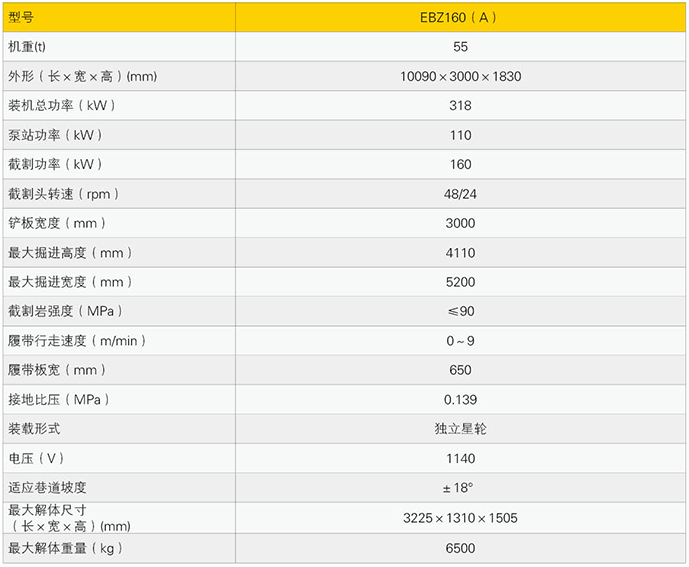 | 型号 | EBZ160（A） |
|---|---|
| 机重(t) | 55 |
| 外形（长×宽×高）(mm) | 10090×3000×1830 |
| 装机总功率（kW） | 318 |
| 泵站功率（kW） | 110 |
| 截割功率（kW） | 160 |
| 截割头转速（rpm） | 48/24 |
| 铲板宽度（mm） | 3000 |
| 最大掘进高度（mm） | 4110 |
| 最大掘进宽度（mm） | 5200 |
| 截割岩强度（MPa） | ≤90 |
| 履带行走速度（m/min） | 0~9 |
| 履带板宽（mm） | 650 |
| 接地比压（MPa） | 0.139 |
| 装载形式 | 独立星轮 |
| 电压（V） | 1140 |
| 适应巷道坡度 | ±18° |
| 最大解体尺寸（长×宽×高）(mm) | 3225×1310×1505 |
| 最大解体重量（kg） | 6500 |